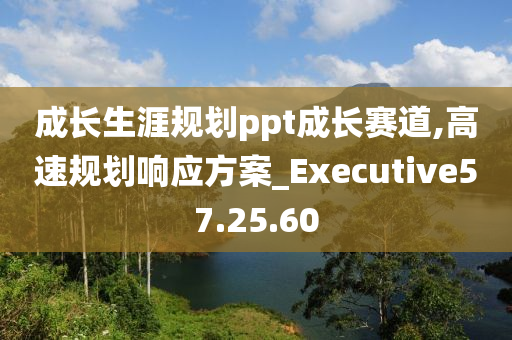 成长生涯规划ppt成长赛道,高速规划响应方案_Executive57.25.60